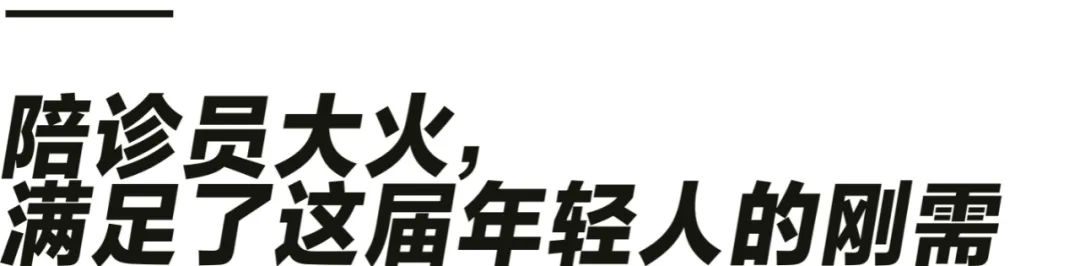 陪诊员大火，
满足了这届年轻人的刚需